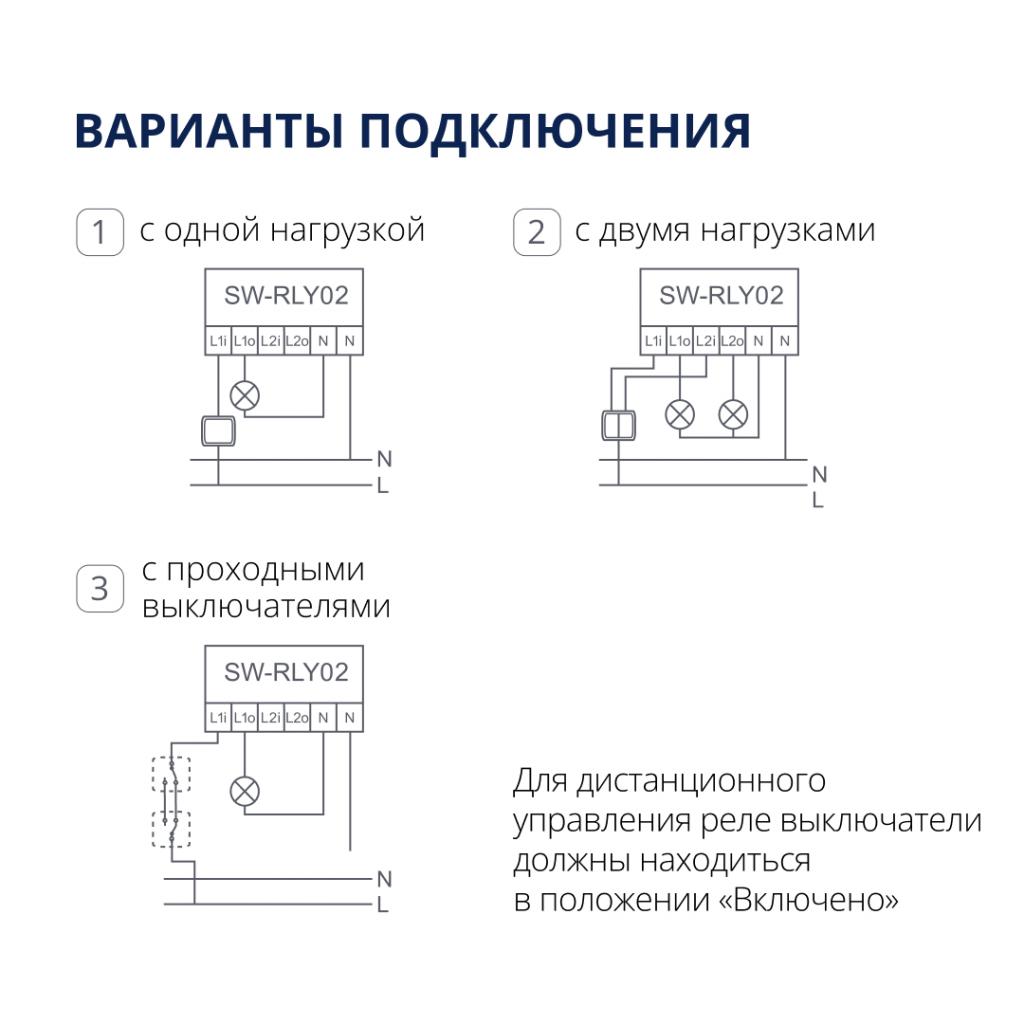 ВАРИАНТЫ ПОДКЛЮЧЕНИЯ

1 с одной нагрузкой

SW-RLY02

L1i L1o L2i L2o N N

N
L

2 с двумя нагрузками

SW-RLY02

L1i L1o L2i L2o N N

N
L

3 с проходными выключателями

SW-RLY02

L1i L1o L2i L2o N N

N
L

Для дистанционного управления реле выключатели должны находиться в положении «Включено»